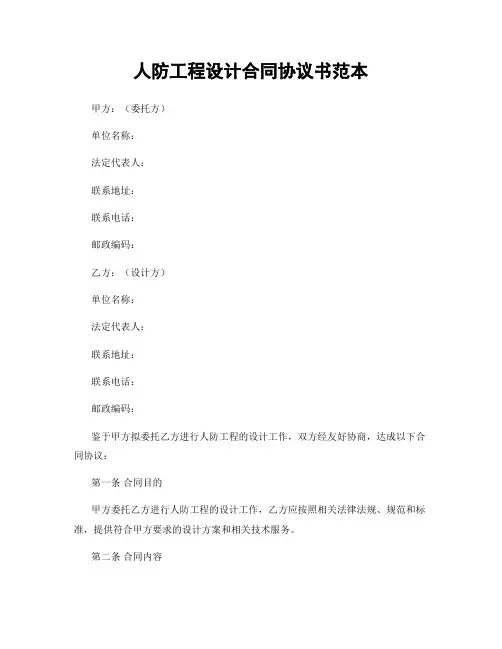 人防工程设计合同协议书范本

甲方：（委托方）

单位名称：

法定代表人：

联系地址：

联系电话：

邮政编码：

乙方：（设计方）

单位名称：

法定代表人：

联系地址：

联系电话：

邮政编码：

鉴于甲方拟委托乙方进行人防工程的设计工作，双方经友好协商，达成以下合同协议：

第一条 合同目的

甲方委托乙方进行人防工程的设计工作，乙方应按照相关法律法规、规范和标准，提供符合甲方要求的设计方案和相关技术服务。

第二条 合同内容